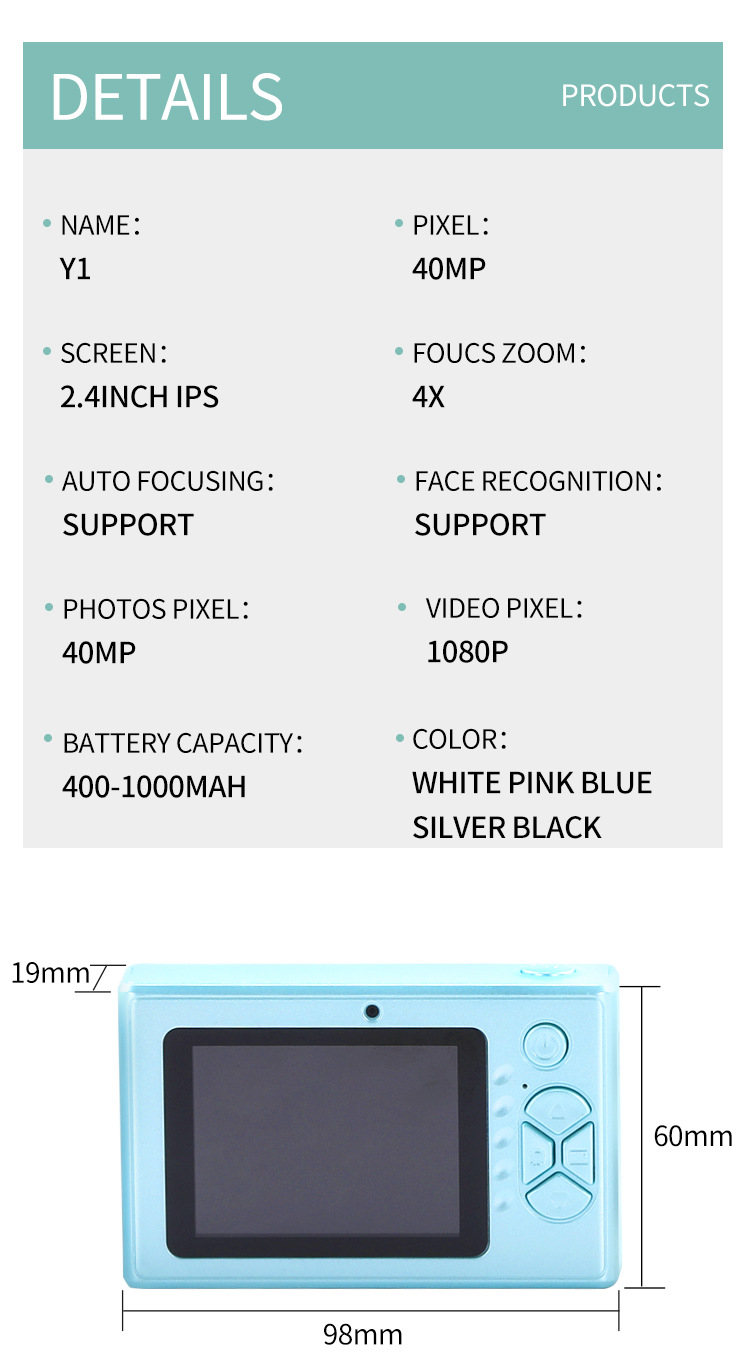 DETAILS

PRODUCTS

• NAME:
Y1

• SCREEN:
2.4INCH IPS

• AUTO FOCUSING:
SUPPORT

• PHOTOS PIXEL:
40MP

• BATTERY CAPACITY:
400-1000MAH

• PIXEL:
40MP

• FOUCS ZOOM:
4X

• FACE RECOGNITION:
SUPPORT

• VIDEO PIXEL:
1080P

• COLOR:
WHITE PINK BLUE SILVER BLACK

19mm

60mm

98mm